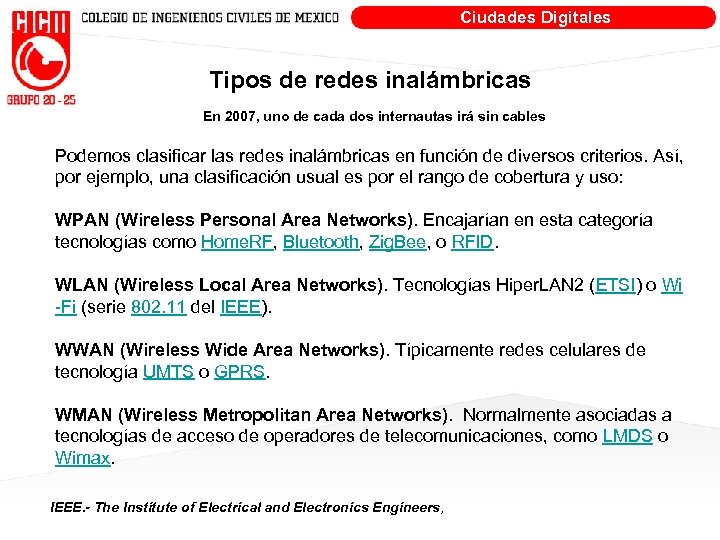 CICM
GRUPO 20 - 25

COLEGIO DE INGENIEROS CIVILES DE MEXICO

Ciudades Digitales

Tipos de redes inalámbricas

En 2007, uno de cada dos internautas irá sin cables

Podemos clasificar las redes inalámbricas en función de diversos criterios. Así, por ejemplo, una clasificación usual es por el rango de cobertura y uso:

WPAN (Wireless Personal Area Networks). Encajarían en esta categoría tecnologías como HomeRF, Bluetooth, ZigBee, o RFID.

WLAN (Wireless Local Area Networks). Tecnologías HiperLAN2 (ETSI) o Wi-Fi (serie 802.11 del IEEE).

WWAN (Wireless Wide Area Networks). Típicamente redes celulares de tecnología UMTS o GPRS.

WMAN (Wireless Metropolitan Area Networks). Normalmente asociadas a tecnologías de acceso de operadores de telecomunicaciones, como LMDS o Wimax.

IEEE.- The Institute of Electrical and Electronics Engineers,